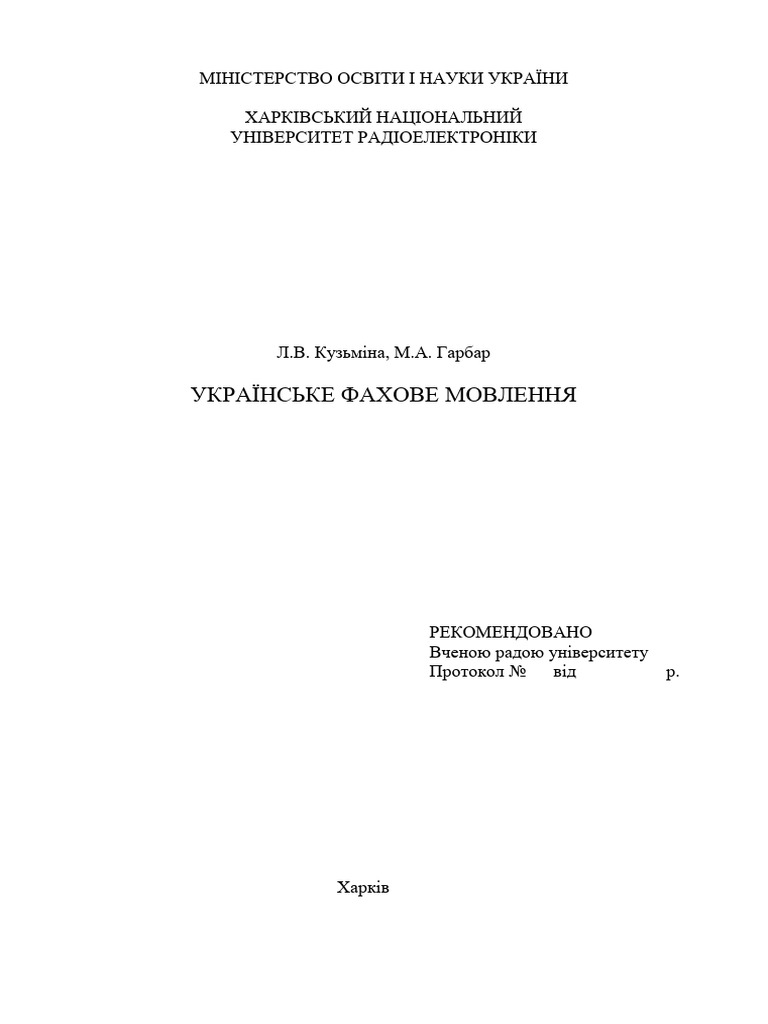 МІНІСТЕРСТВО ОСВІТИ І НАУКИ УКРАЇНИ

ХАРКІВСЬКИЙ НАЦІОНАЛЬНИЙ
УНІВЕРСИТЕТ РАДІОЕЛЕКТРОНІКИ

Л.В. Кузьміна, М.А. Гарбар

УКРАЇНСЬКЕ ФАХОВЕ МОВЛЕННЯ

РЕКОМЕНДОВАНО
Вченою радою університету
Протокол № від р.

Харків